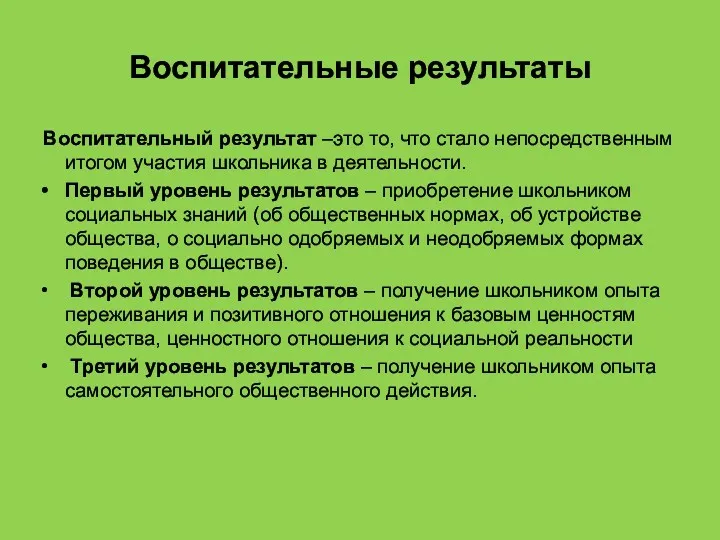 Воспитательные результаты

Воспитательный результат –это то, что стало непосредственным итогом участия школьника в деятельности.

• Первый уровень результатов – приобретение школьником социальных знаний (об общественных нормах, об устройстве общества, о социально одобряемых и неодобряемых формах поведения в обществе).

• Второй уровень результатов – получение школьником опыта переживания и позитивного отношения к базовым ценностям общества, ценностного отношения к социальной реальности

• Третий уровень результатов – получение школьником опыта самостоятельного общественного действия.